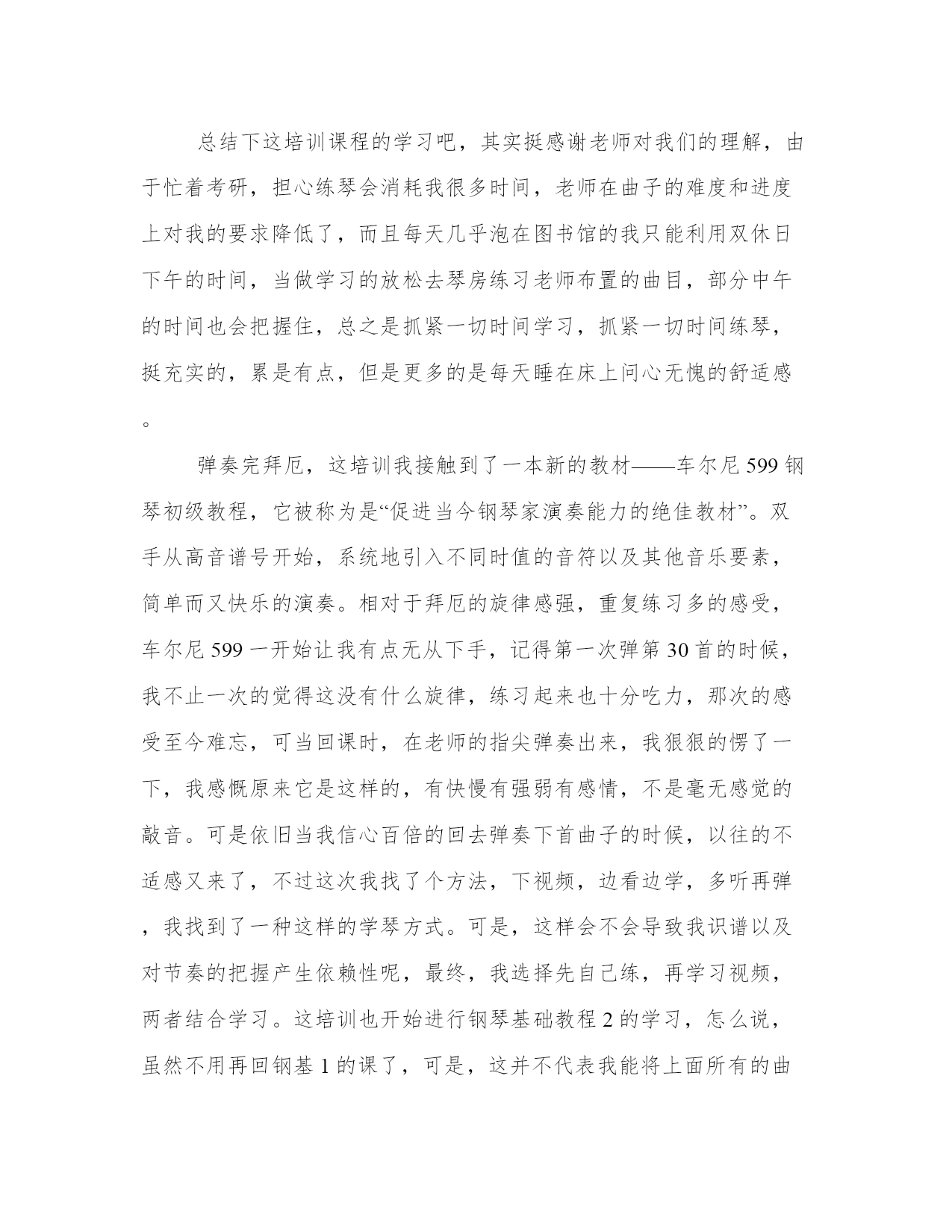 总结下这培训课程的学习吧，其实挺感谢老师对我们的理解，由于忙着考研，担心练琴会消耗我很多时间，老师在曲子的难度和进度上对我的要求降低了，而且每天几乎泡在图书馆的我只能利用双休日下午的时间，当做学习的放松去琴房练习老师布置的曲目，部分中午的时间也会把握住，总之是抓紧一切时间学习，抓紧一切时间练琴，挺充实的，累是有点，但是更多的是每天睡在床上问心无愧的舒适感。

弹奏完拜厄，这培训我接触到了一本新的教材——车尔尼599钢琴初级教程，它被称为是“促进当今钢琴家演奏能力的绝佳教材”。双手从高音谱号开始，系统地引入不同时值的音符以及其他音乐要素，简单而又快乐的演奏。相对于拜厄的旋律感强，重复练习多的感受，车尔尼599一开始让我有点无从下手，记得第一次弹第30首的时候，我不止一次的觉得这没有什么旋律，练习起来也十分吃力，那次的感受至今难忘，可当回课时，在老师的指尖弹奏出来，我狠狠的愣了一下，我感慨原来它是这样的，有快慢有强弱有感情，不是毫无感觉的敲音。可是依旧当我信心百倍的回去弹奏下首曲子的时候，以往的不适感又来了，不过这次我找了个方法，下视频，边看边学，多听再弹，我找到了一种这样的学琴方式。可是，这样会不会导致我识谱以及对节奏的把握产生依赖性呢，最终，我选择先自己练，再学习视频，两者结合学习。这培训也开始进行钢琴基础教程2的学习，怎么说，虽然不用再回钢基1的课了，可是，这并不代表我能将上面所有的曲